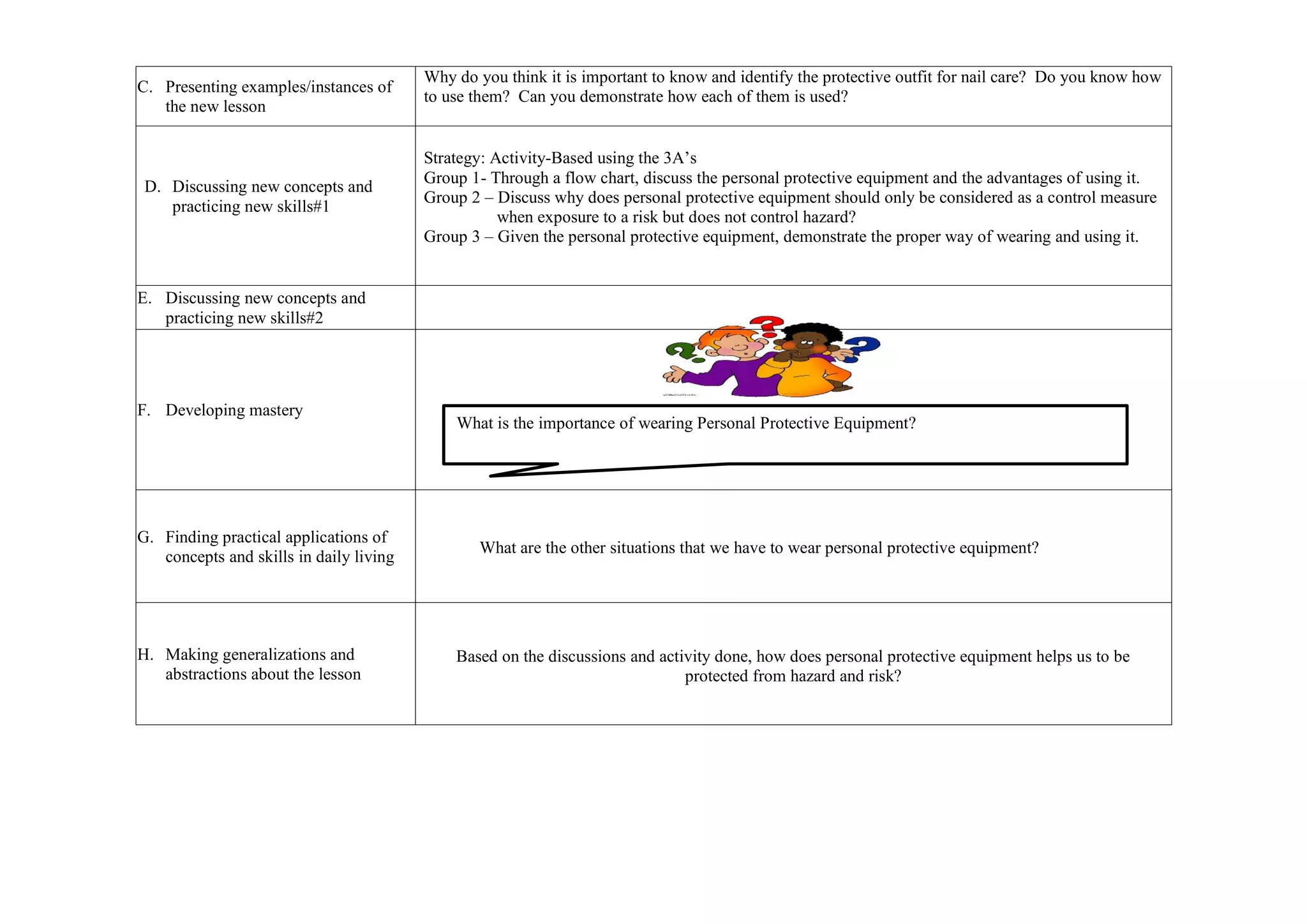 | | |
|---|---|
| C. Presenting examples/instances of the new lesson | Why do you think it is important to know and identify the protective outfit for nail care? Do you know how to use them? Can you demonstrate how each of them is used? |
| D. Discussing new concepts and practicing new skills#1 | Strategy: Activity-Based using the 3A's<br>Group 1- Through a flow chart, discuss the personal protective equipment and the advantages of using it.<br>Group 2 – Discuss why does personal protective equipment should only be considered as a control measure when exposure to a risk but does not control hazard?<br>Group 3 – Given the personal protective equipment, demonstrate the proper way of wearing and using it. |
| E. Discussing new concepts and practicing new skills#2 | |
| F. Developing mastery | What is the importance of wearing Personal Protective Equipment? |
| G. Finding practical applications of concepts and skills in daily living | What are the other situations that we have to wear personal protective equipment? |
| H. Making generalizations and abstractions about the lesson | Based on the discussions and activity done, how does personal protective equipment helps us to be protected from hazard and risk? |